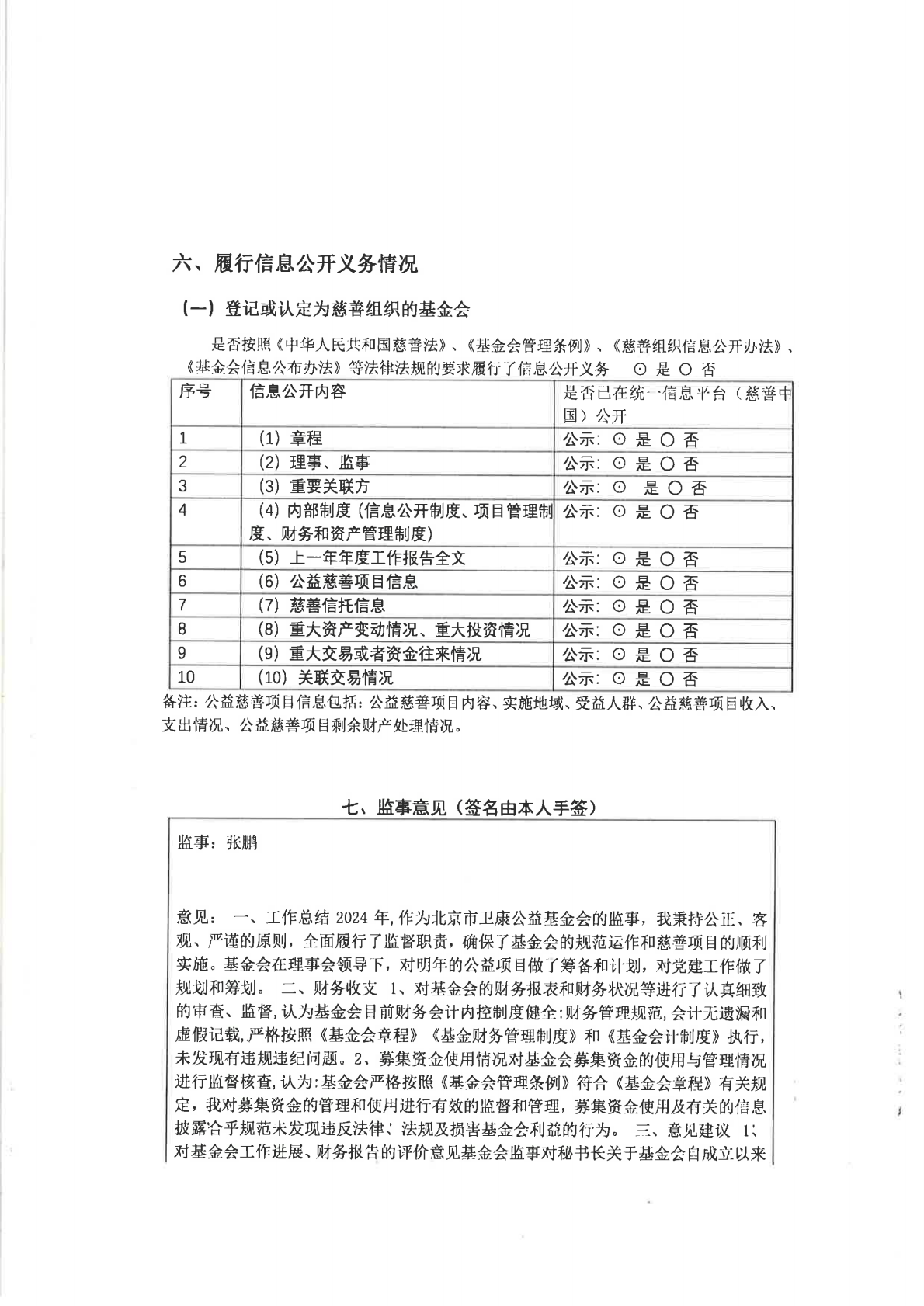 六、履行信息公开义务情况

（一）登记或认定为慈善组织的基金会

是否按照《中华人民共和国慈善法》、《基金会管理条例》、《慈善组织信息公开办法》、《基金会信息公布办法》等法律法规的要求履行了信息公开义务 ⊙ 是 ○ 否

| 序号 | 信息公开内容 | 是否已在统一信息平台（慈善中国）公开 |
|---|---|---|
| 1 | （1）章程 | 公示：⊙ 是 ○ 否 |
| 2 | （2）理事、监事 | 公示：⊙ 是 ○ 否 |
| 3 | （3）重要关联方 | 公示：⊙ 是 ○ 否 |
| 4 | （4）内部制度（信息公开制度、项目管理制度、财务和资产管理制度） | 公示：⊙ 是 ○ 否 |
| 5 | （5）上一年年度工作报告全文 | 公示：⊙ 是 ○ 否 |
| 6 | （6）公益慈善项目信息 | 公示：⊙ 是 ○ 否 |
| 7 | （7）慈善信托信息 | 公示：⊙ 是 ○ 否 |
| 8 | （8）重大资产变动情况、重大投资情况 | 公示：⊙ 是 ○ 否 |
| 9 | （9）重大交易或者资金往来情况 | 公示：⊙ 是 ○ 否 |
| 10 | （10）关联交易情况 | 公示：⊙ 是 ○ 否 |

备注：公益慈善项目信息包括：公益慈善项目内容、实施地域、受益人群、公益慈善项目收入、支出情况、公益慈善项目剩余财产处理情况。

七、监事意见（签名由本人手签）

监事：张鹏

意见： 一、工作总结 2024 年，作为北京市卫康公益基金会的监事，我秉持公正、客观、严谨的原则，全面履行了监督职责，确保了基金会的规范运作和慈善项目的顺利实施。基金会在理事会领导下，对明年的公益项目做了筹备和计划，对党建工作做了规划和筹划。 二、财务收支 1、对基金会的财务报表和财务状况等进行了认真细致的审查、监督，认为基金会目前财务会计内控制度健全：财务管理规范，会计无遗漏和虚假记载，严格按照《基金会章程》《基金财务管理制度》和《基金会计制度》执行，未发现有违规违纪问题。2、募集资金使用情况对基金会募集资金的使用与管理情况进行监督核查，认为：基金会严格按照《基金会管理条例》符合《基金会章程》有关规定，我对募集资金的管理和使用进行有效的监督和管理，募集资金使用及有关的信息披露合乎规范未发现违反法律、法规及损害基金会利益的行为。 三、意见建议 1、对基金会工作进展、财务报告的评价意见基金会监事对秘书长关于基金会自成立以来